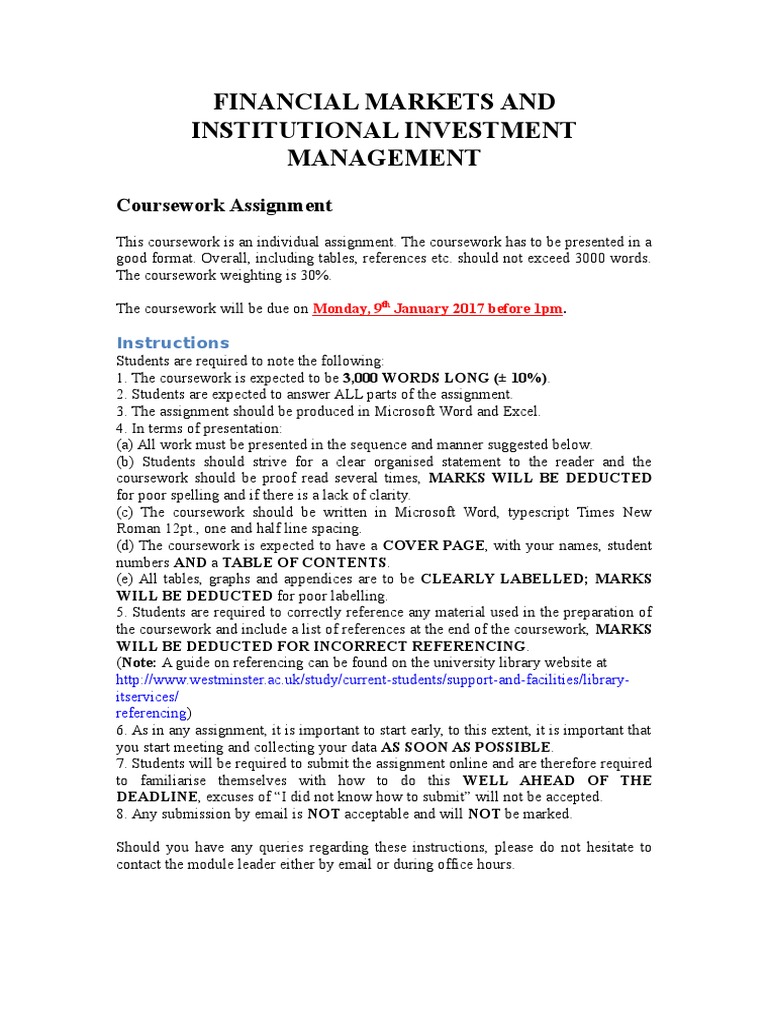 FINANCIAL MARKETS AND INSTITUTIONAL INVESTMENT MANAGEMENT

Coursework Assignment

This coursework is an individual assignment. The coursework has to be presented in a good format. Overall, including tables, references etc. should not exceed 3000 words. The coursework weighting is 30%.

The coursework will be due on Monday, 9$^{th}$ January 2017 before 1pm.

Instructions
Students are required to note the following:
1. The coursework is expected to be 3,000 WORDS LONG (± 10%).
2. Students are expected to answer ALL parts of the assignment.
3. The assignment should be produced in Microsoft Word and Excel.
4. In terms of presentation:
(a) All work must be presented in the sequence and manner suggested below.
(b) Students should strive for a clear organised statement to the reader and the coursework should be proof read several times, MARKS WILL BE DEDUCTED for poor spelling and if there is a lack of clarity.
(c) The coursework should be written in Microsoft Word, typescript Times New Roman 12pt., one and half line spacing.
(d) The coursework is expected to have a COVER PAGE, with your names, student numbers AND a TABLE OF CONTENTS.
(e) All tables, graphs and appendices are to be CLEARLY LABELLED; MARKS WILL BE DEDUCTED for poor labelling.
5. Students are required to correctly reference any material used in the preparation of the coursework and include a list of references at the end of the coursework, MARKS WILL BE DEDUCTED FOR INCORRECT REFERENCING.
(Note: A guide on referencing can be found on the university library website at http://www.westminster.ac.uk/study/current-students/support-and-facilities/library-itservices/
referencing)
6. As in any assignment, it is important to start early, to this extent, it is important that you start meeting and collecting your data AS SOON AS POSSIBLE.
7. Students will be required to submit the assignment online and are therefore required to familiarise themselves with how to do this WELL AHEAD OF THE DEADLINE, excuses of “I did not know how to submit” will not be accepted.
8. Any submission by email is NOT acceptable and will NOT be marked.

Should you have any queries regarding these instructions, please do not hesitate to contact the module leader either by email or during office hours.